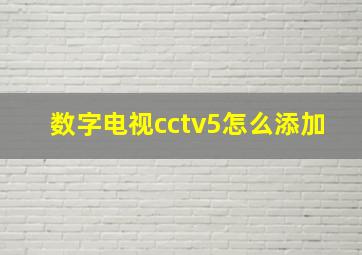 数字电视cctv5怎么添加